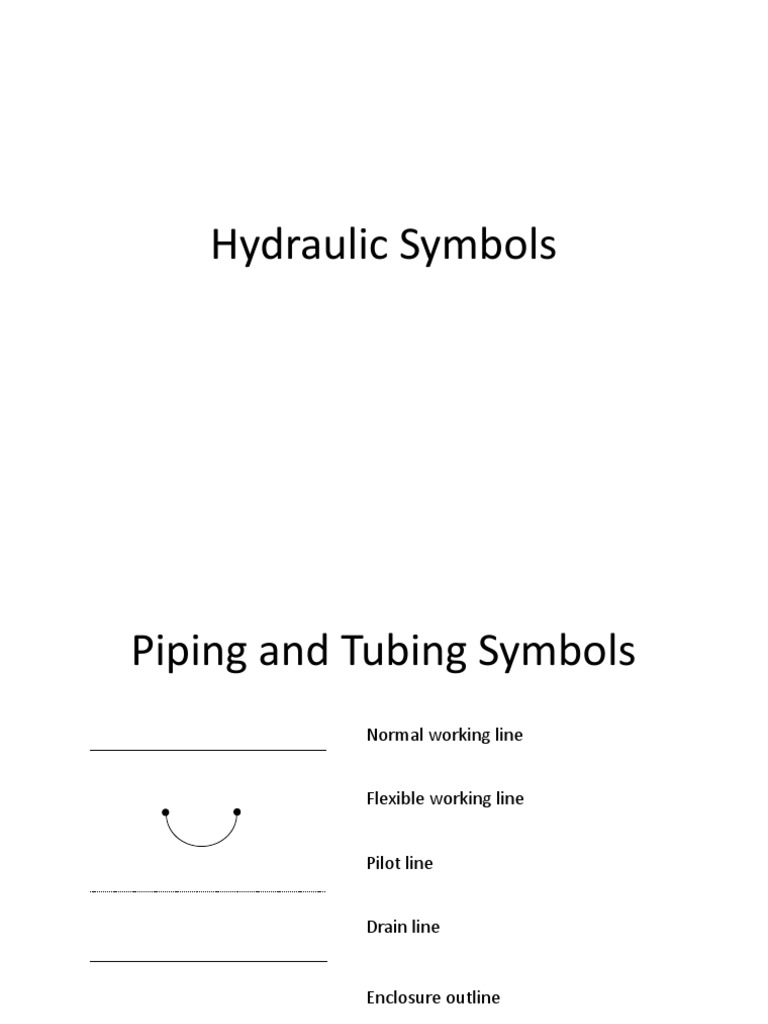 Hydraulic Symbols

Piping and Tubing Symbols

Normal working line

Flexible working line

Pilot line

Drain line

Enclosure outline